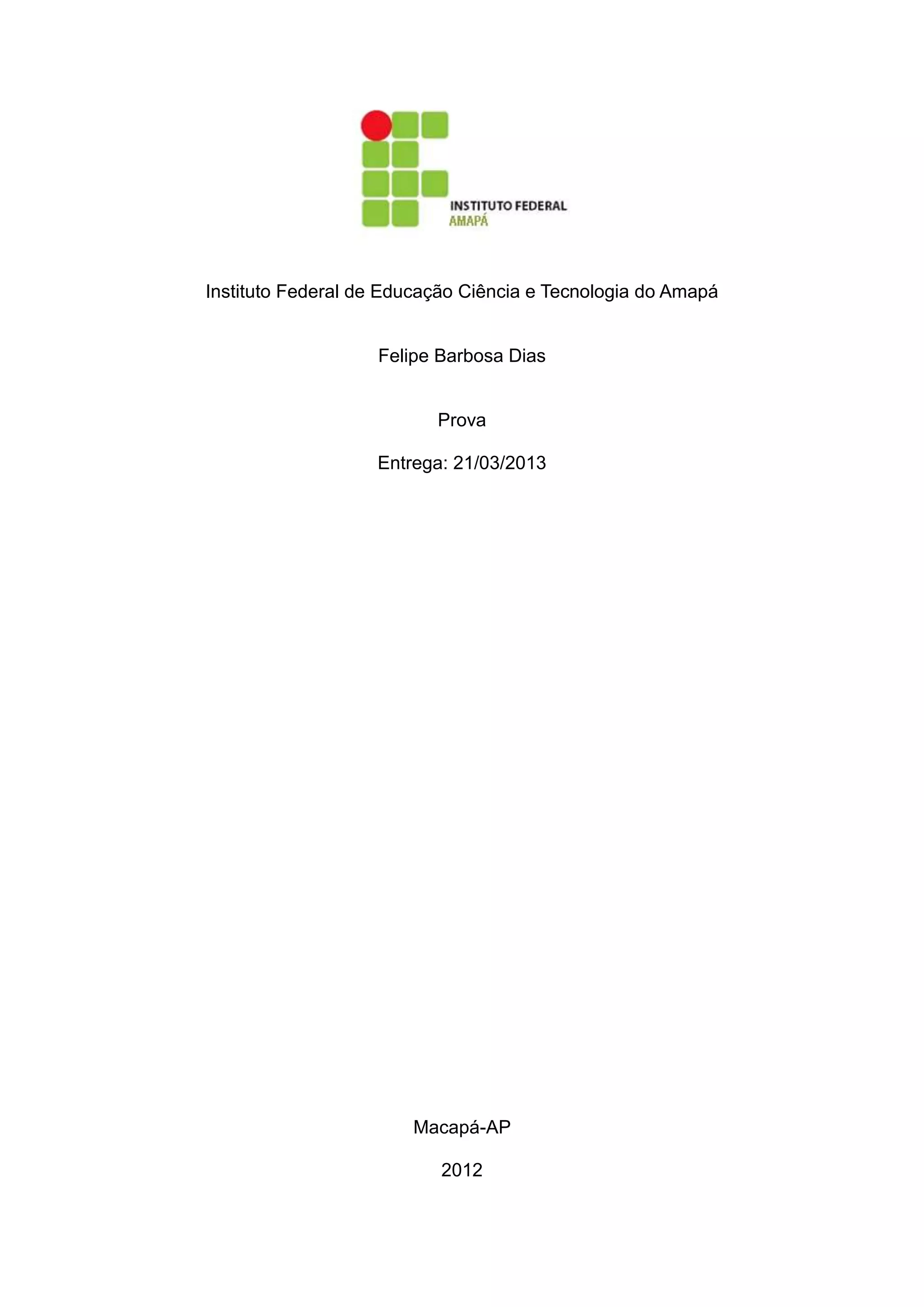 INSTITUTO FEDERAL
AMAPÁ

Instituto Federal de Educação Ciência e Tecnologia do Amapá

Felipe Barbosa Dias

Prova

Entrega: 21/03/2013

Macapá-AP

2012